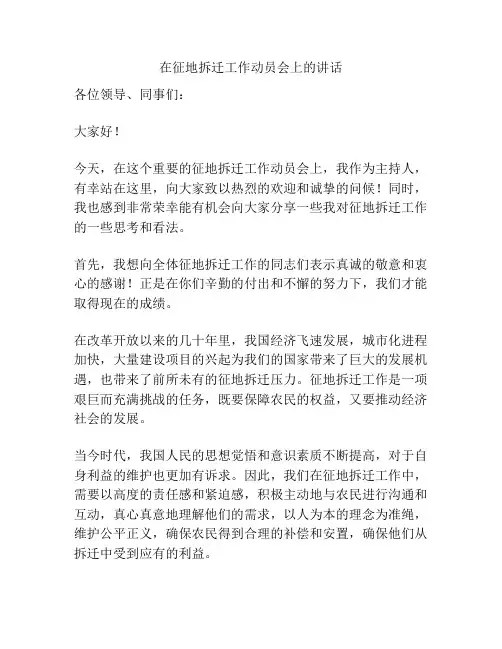 在征地拆迁工作动员会上的讲话

各位领导、同事们：

大家好！

今天，在这个重要的征地拆迁工作动员会上，我作为主持人，有幸站在这里，向大家致以热烈的欢迎和诚挚的问候！同时，我也感到非常荣幸能有机会向大家分享一些我对征地拆迁工作的一些思考和看法。

首先，我想向全体征地拆迁工作的同志们表示真诚的敬意和衷心的感谢！正是在你们辛勤的付出和不懈的努力下，我们才能取得现在的成绩。

在改革开放以来的几十年里，我国经济飞速发展，城市化进程加快，大量建设项目的兴起为我们的国家带来了巨大的发展机遇，也带来了前所未有的征地拆迁压力。征地拆迁工作是一项艰巨而充满挑战的任务，既要保障农民的权益，又要推动经济社会的发展。

当今时代，我国人民的思想觉悟和意识素质不断提高，对于自身利益的维护也更加有诉求。因此，我们在征地拆迁工作中，需要以高度的责任感和紧迫感，积极主动地与农民进行沟通和互动，真心真意地理解他们的需求，以人为本的理念为准绳，维护公平正义，确保农民得到合理的补偿和安置，确保他们从拆迁中受到应有的利益。